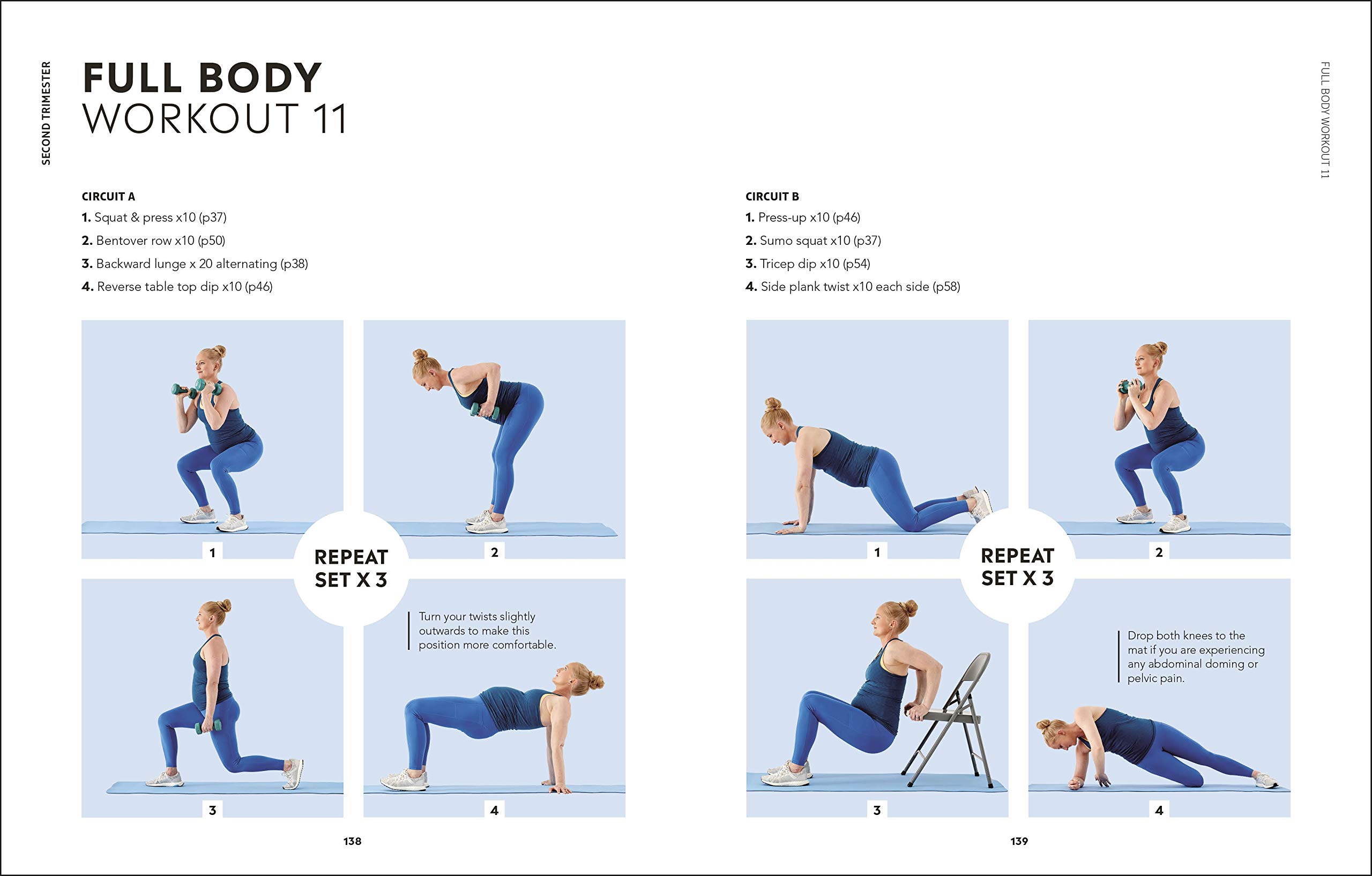 SECOND TRIMESTER

FULL BODY
WORKOUT 11

CIRCUIT A
1. Squat & press x10 (p37)
2. Bentover row x10 (p50)
3. Backward lunge x 20 alternating (p38)
4. Reverse table top dip x10 (p46)

1

2

REPEAT
SET X 3

3

Turn your twists slightly outwards to make this position more comfortable.

4

138

FULL BODY WORKOUT 11

CIRCUIT B
1. Press-up x10 (p46)
2. Sumo squat x10 (p37)
3. Tricep dip x10 (p54)
4. Side plank twist x10 each side (p58)

1

2

REPEAT
SET X 3

3

Drop both knees to the mat if you are experiencing any abdominal doming or pelvic pain.

4

139